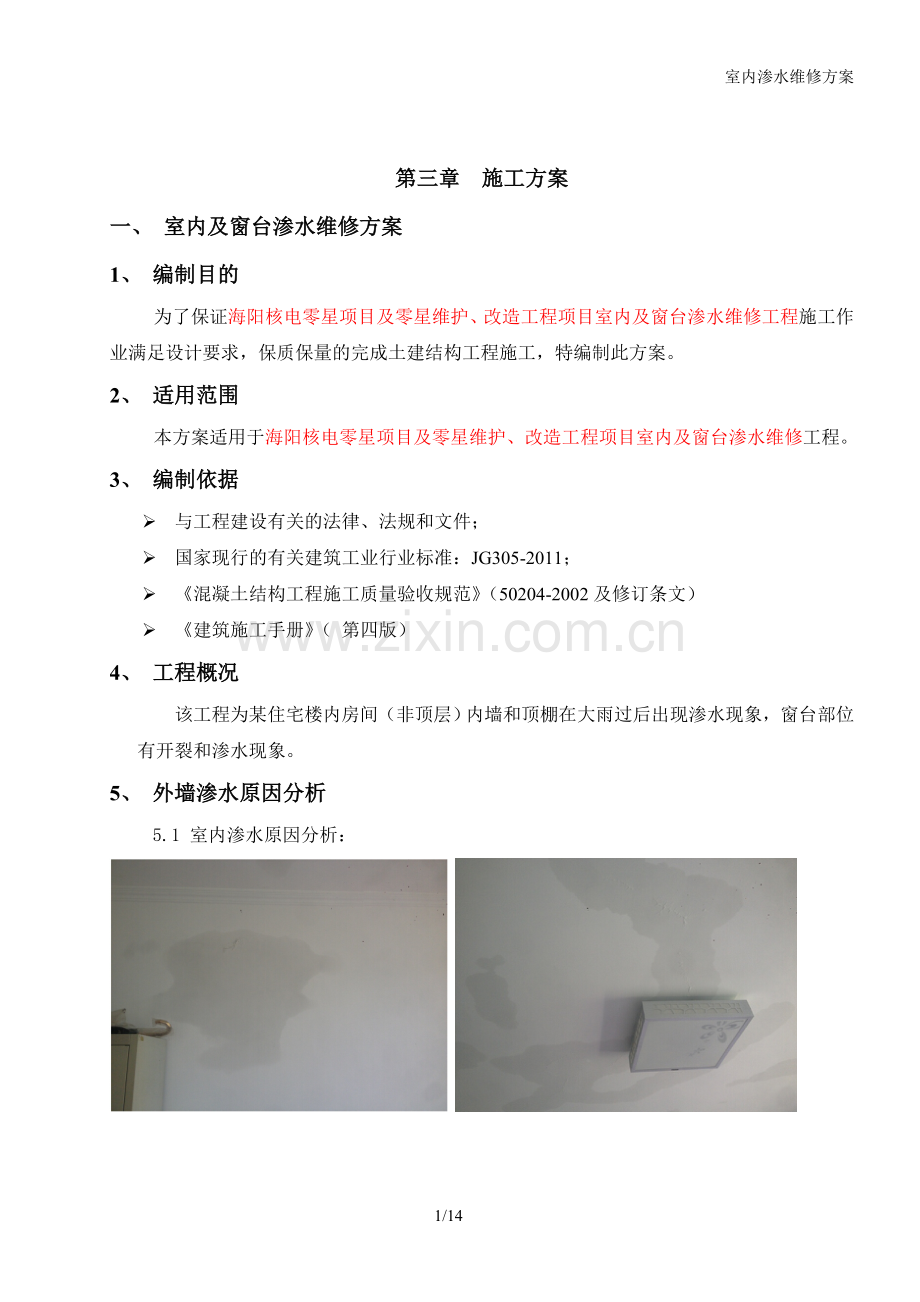 室内渗水维修方案

第三章　施工方案

一、 室内及窗台渗水维修方案

1、 编制目的

为了保证海阳核电零星项目及零星维护、改造工程项目室内及窗台渗水维修工程施工作业满足设计要求，保质保量的完成土建结构工程施工，特编制此方案。

2、 适用范围

本方案适用于海阳核电零星项目及零星维护、改造工程项目室内及窗台渗水维修工程。

3、 编制依据

➢ 与工程建设有关的法律、法规和文件；

➢ 国家现行的有关建筑工业行业标准：JG305-2011；

➢ 《混凝土结构工程施工质量验收规范》（50204-2002 及修订条文）

➢ 《建筑施工手册》（ 第四版）

www.zixin.com.cn

4、 工程概况

该工程为某住宅楼内房间（非顶层）内墙和顶棚在大雨过后出现渗水现象，窗台部位有开裂和渗水现象。

5、 外墙渗水原因分析

5.1 室内渗水原因分析：

1/14